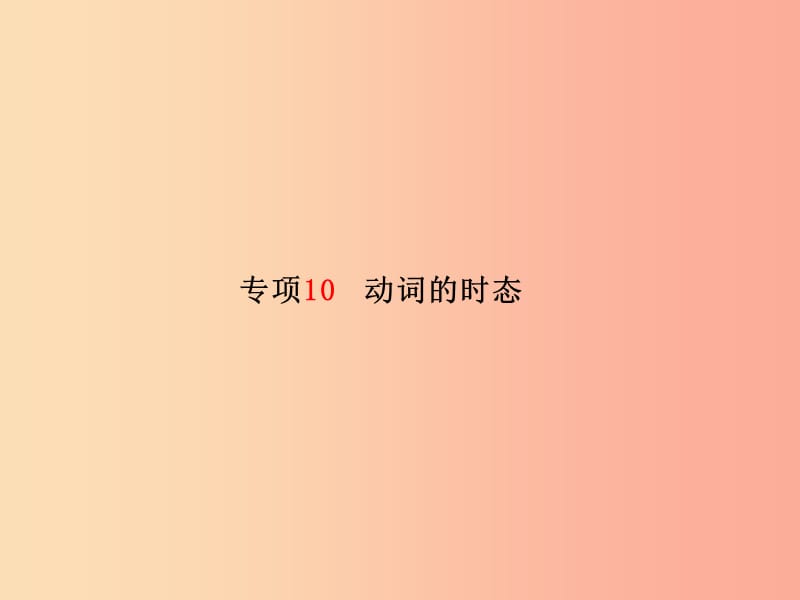 专项10　动词的时态